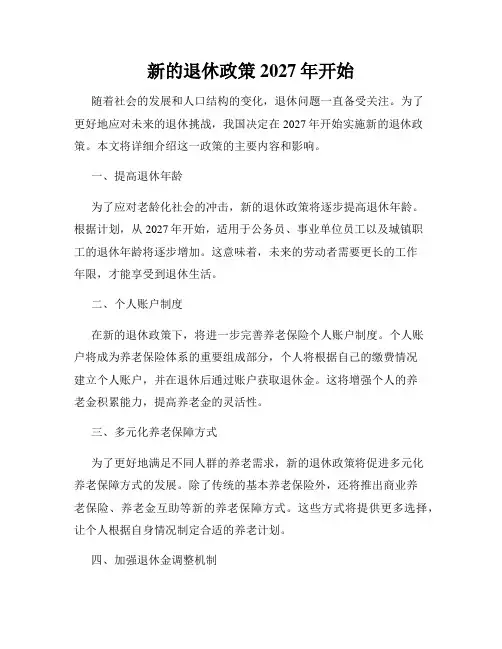 新的退休政策 2027 年开始

随着社会的发展和人口结构的变化，退休问题一直备受关注。为了更好地应对未来的退休挑战，我国决定在 2027 年开始实施新的退休政策。本文将详细介绍这一政策的主要内容和影响。

一、提高退休年龄

为了应对老龄化社会的冲击，新的退休政策将逐步提高退休年龄。根据计划，从 2027 年开始，适用于公务员、事业单位员工以及城镇职工的退休年龄将逐步增加。这意味着，未来的劳动者需要更长的工作年限，才能享受到退休生活。

二、个人账户制度

在新的退休政策下，将进一步完善养老保险个人账户制度。个人账户将成为养老保险体系的重要组成部分，个人将根据自己的缴费情况建立个人账户，并在退休后通过账户获取退休金。这将增强个人的养老金积累能力，提高养老金的灵活性。

三、多元化养老保障方式

为了更好地满足不同人群的养老需求，新的退休政策将促进多元化养老保障方式的发展。除了传统的基本养老保险外，还将推出商业养老保险、养老金互助等新的养老保障方式。这些方式将提供更多选择，让个人根据自身情况制定合适的养老计划。

四、加强退休金调整机制